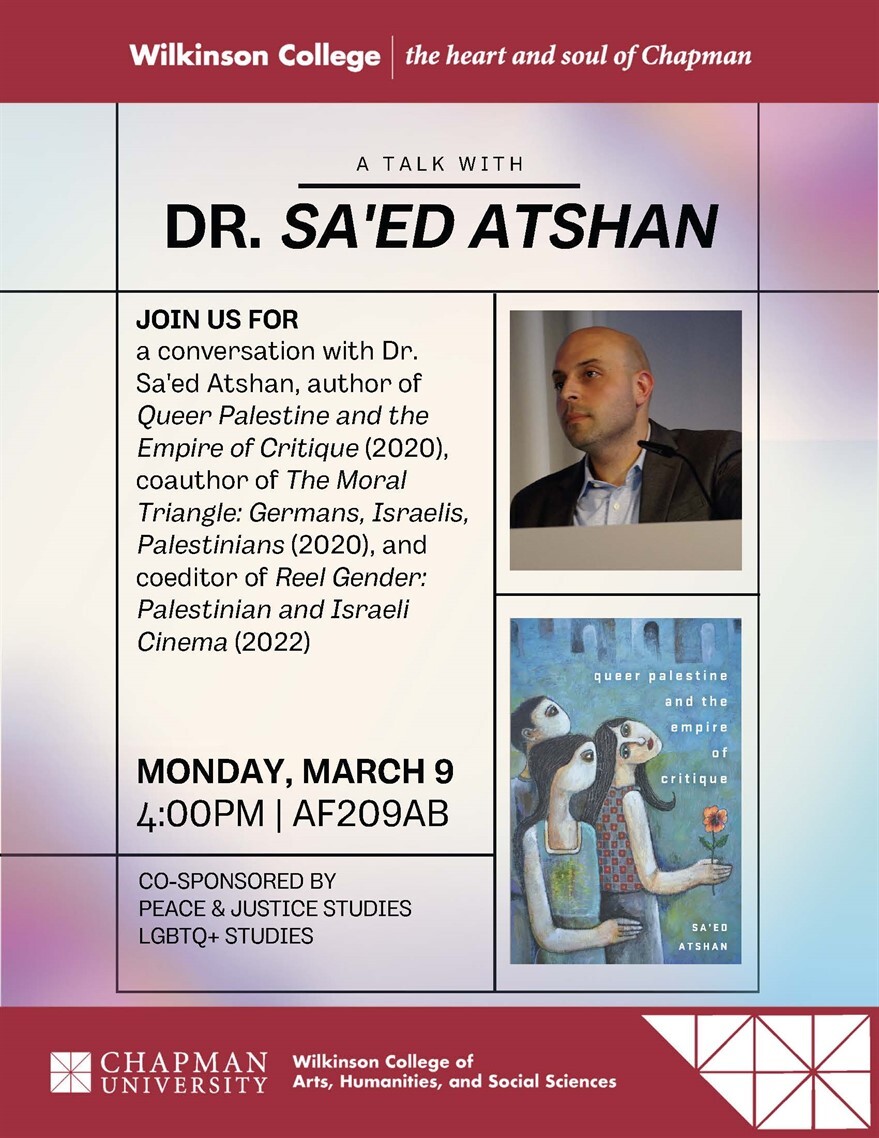 Wilkinson College | the heart and soul of Chapman

A TALK WITH

DR. SA'ED ATSHAN

JOIN US FOR
a conversation with Dr. Sa'ed Atshan, author of Queer Palestine and the Empire of Critique (2020), coauthor of The Moral Triangle: Germans, Israelis, Palestinians (2020), and coeditor of Reel Gender: Palestinian and Israeli Cinema (2022)

MONDAY, MARCH 9
4:00PM | AF209AB

CO-SPONSORED BY
PEACE & JUSTICE STUDIES
LGBTQ+ STUDIES

queer palestine and the empire of critique

SA'ED ATSHAN

CHAPMAN UNIVERSITY

Wilkinson College of
Arts, Humanities, and Social Sciences